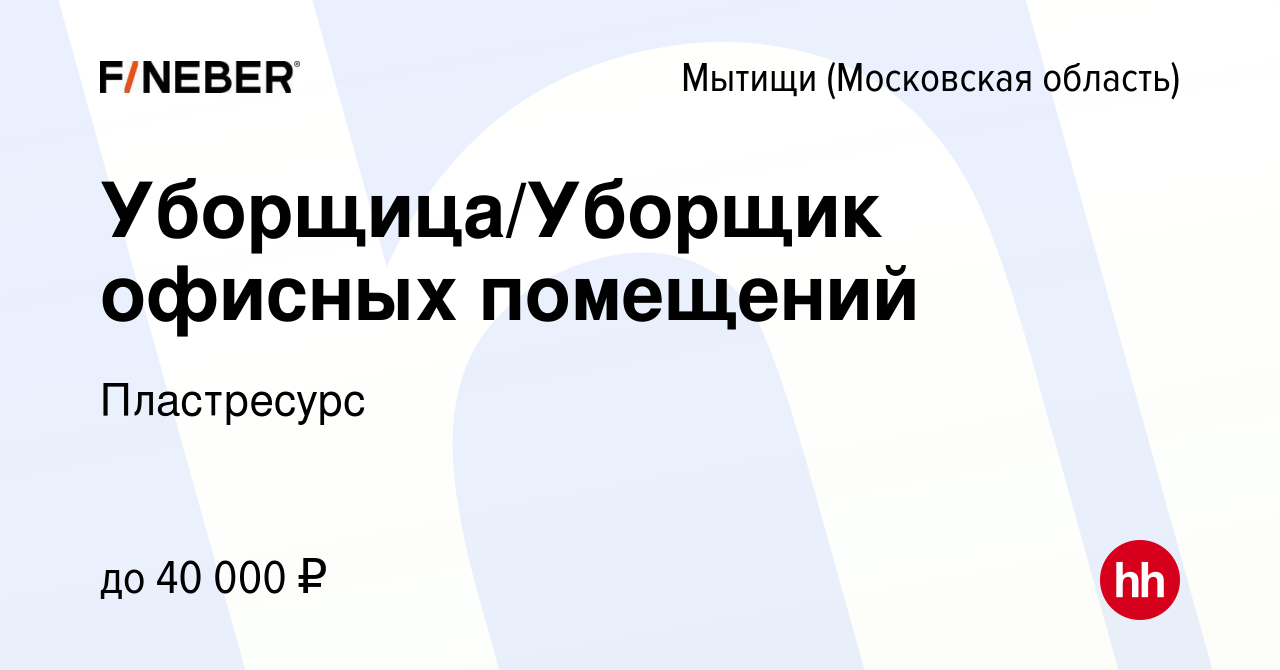 F/NEBER®

Мытищи (Московская область)

Уборщица/Уборщик офисных помещений

Пластресурс

до 40 000 ₽

hh